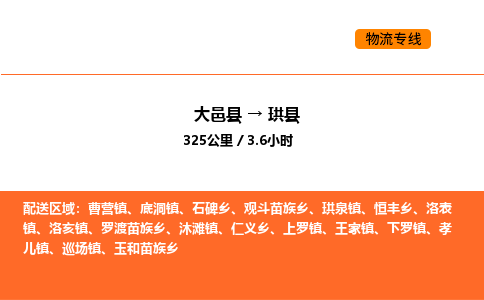 物流专线

大邑县 → 珙县

325公里 / 3.6小时

配送区域：曹营镇、底洞镇、石碑乡、观斗苗族乡、珙泉镇、恒丰乡、洛表镇、洛亥镇、罗渡苗族乡、沐滩镇、仁义乡、上罗镇、王家镇、下罗镇、孝儿镇、巡场镇、玉和苗族乡